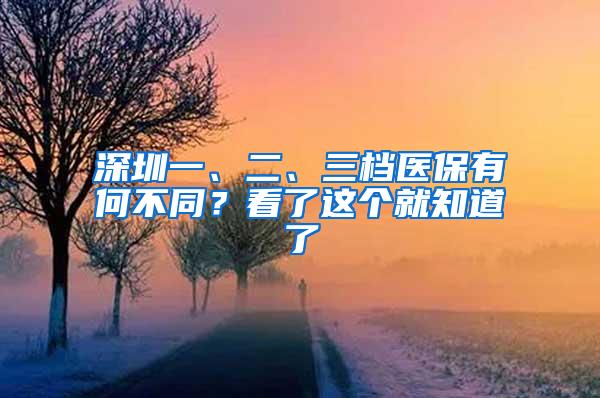 深圳一、二、三档医保有何不同？看了这个就知道了